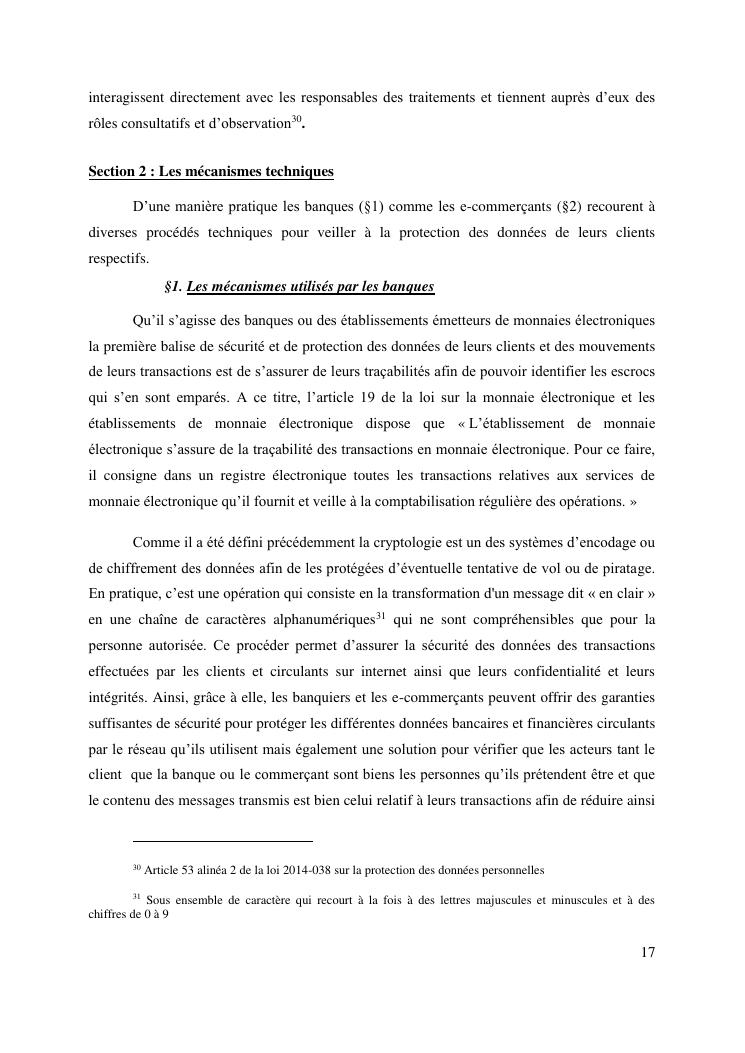 interagissent directement avec les responsables des traitements et tiennent auprès d'eux des rôles consultatifs et d'observation$^{30}$.

Section 2 : Les mécanismes techniques

D'une manière pratique les banques (§1) comme les e-commerçants (§2) recourent à diverses procédés techniques pour veiller à la protection des données de leurs clients respectifs.

§1. Les mécanismes utilisés par les banques

Qu'il s'agisse des banques ou des établissements émetteurs de monnaies électroniques la première balise de sécurité et de protection des données de leurs clients et des mouvements de leurs transactions est de s'assurer de leurs traçabilités afin de pouvoir identifier les escrocs qui s'en sont emparés. A ce titre, l'article 19 de la loi sur la monnaie électronique et les établissements de monnaie électronique dispose que « L'établissement de monnaie électronique s'assure de la traçabilité des transactions en monnaie électronique. Pour ce faire, il consigne dans un registre électronique toutes les transactions relatives aux services de monnaie électronique qu'il fournit et veille à la comptabilisation régulière des opérations. »

Comme il a été défini précédemment la cryptologie est un des systèmes d'encodage ou de chiffrement des données afin de les protégées d'éventuelle tentative de vol ou de piratage. En pratique, c'est une opération qui consiste en la transformation d'un message dit « en clair » en une chaîne de caractères alphanumériques$^{31}$ qui ne sont compréhensibles que pour la personne autorisée. Ce procéder permet d'assurer la sécurité des données des transactions effectuées par les clients et circulants sur internet ainsi que leurs confidentialité et leurs intégrités. Ainsi, grâce à elle, les banquiers et les e-commerçants peuvent offrir des garanties suffisantes de sécurité pour protéger les différentes données bancaires et financières circulants par le réseau qu'ils utilisent mais également une solution pour vérifier que les acteurs tant le client que la banque ou le commerçant sont biens les personnes qu'ils prétendent être et que le contenu des messages transmis est bien celui relatif à leurs transactions afin de réduire ainsi

$^{30}$ Article 53 alinéa 2 de la loi 2014-038 sur la protection des données personnelles

$^{31}$ Sous ensemble de caractère qui recourt à la fois à des lettres majuscules et minuscules et à des chiffres de 0 à 9

17